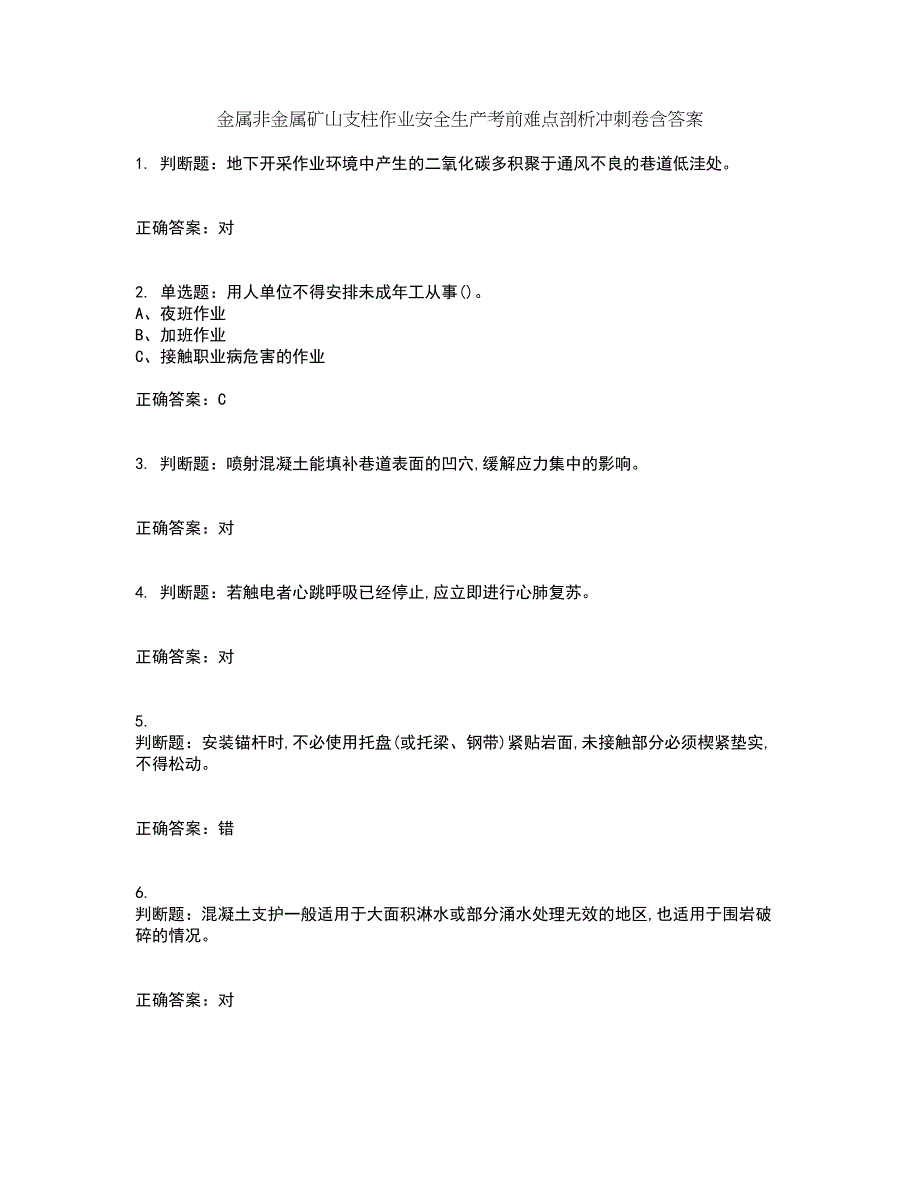 金属非金属矿山支柱作业安全生产考前难点剖析冲刺卷含答案

1. 判断题：地下开采作业环境中产生的二氧化碳多积聚于通风不良的巷道低洼处。

正确答案：对

2. 单选题：用人单位不得安排未成年工从事()。
A、夜班作业
B、加班作业
C、接触职业病危害的作业

正确答案：C

3. 判断题：喷射混凝土能填补巷道表面的凹穴,缓解应力集中的影响。

正确答案：对

4. 判断题：若触电者心跳呼吸已经停止,应立即进行心肺复苏。

正确答案：对

5.
判断题：安装锚杆时,不必使用托盘(或托梁、钢带)紧贴岩面,未接触部分必须楔紧垫实,不得松动。

正确答案：错

6.
判断题：混凝土支护一般适用于大面积淋水或部分涌水处理无效的地区,也适用于围岩破碎的情况。

正确答案：对